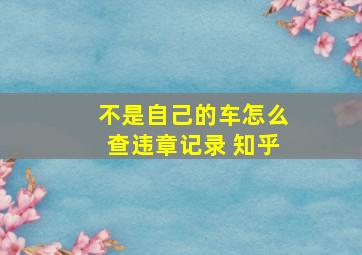 不是自己的车怎么查违章记录 知乎